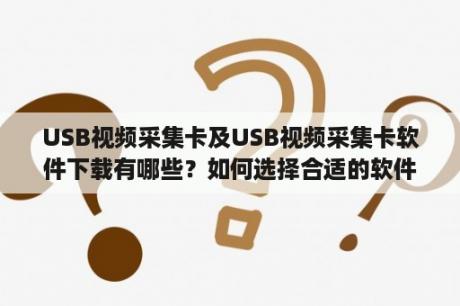 USB视频采集卡及USB视频采集卡软件下载有哪些？如何选择合适的软件